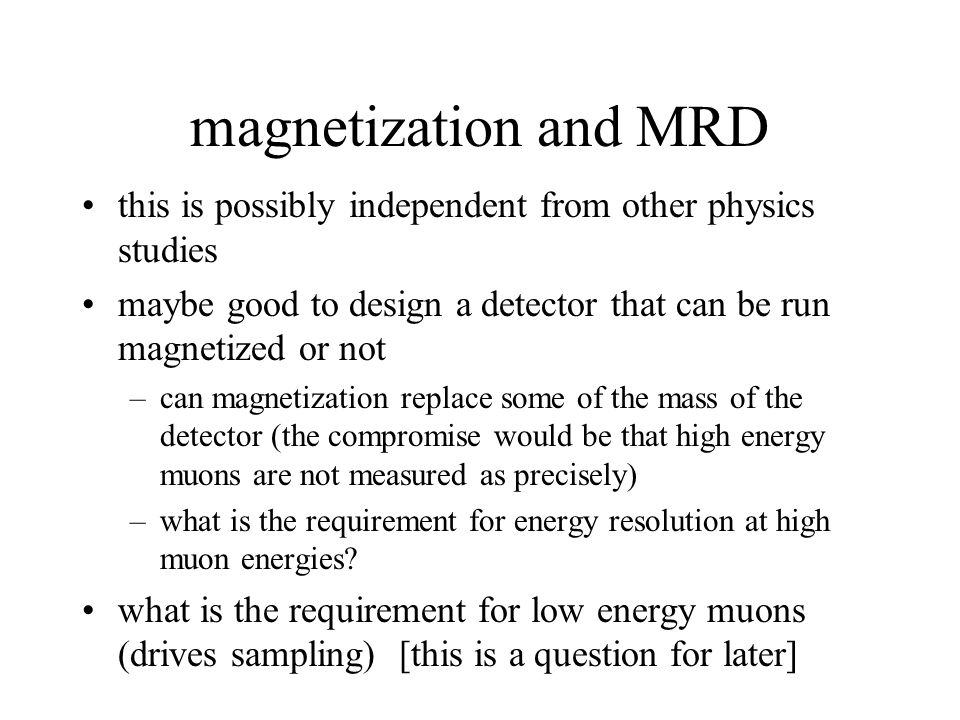 magnetization and MRD

• this is possibly independent from other physics studies

• maybe good to design a detector that can be run magnetized or not

– can magnetization replace some of the mass of the detector (the compromise would be that high energy muons are not measured as precisely)

– what is the requirement for energy resolution at high muon energies?

• what is the requirement for low energy muons (drives sampling) [this is a question for later]